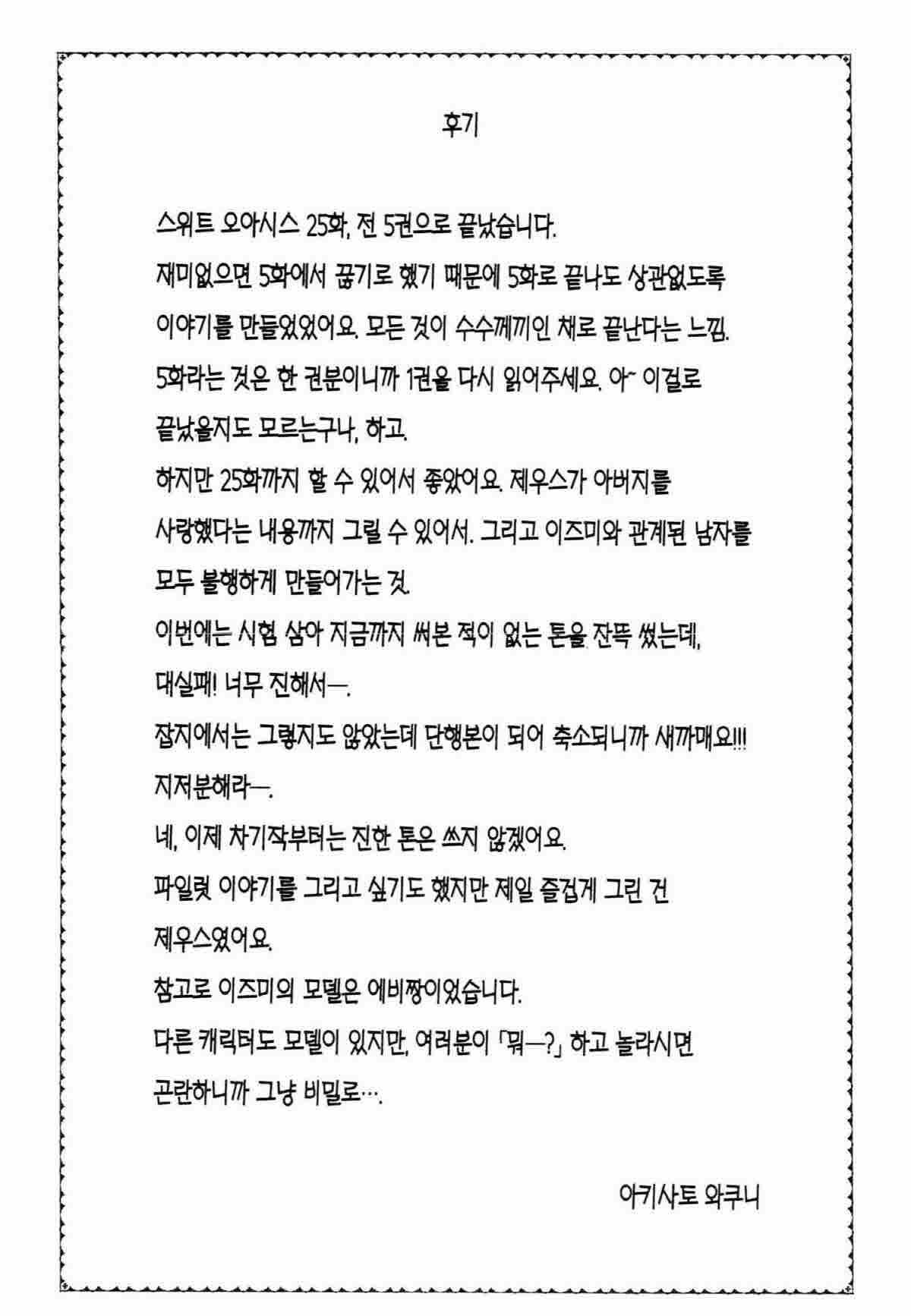 후기

스위트 오아시스 25화, 전 5권으로 끝났습니다.

재미없으면 5화에서 끊기로 했기 때문에 5화로 끝나도 상관없도록

이야기를 만들었었어요. 모든 것이 수수께끼인 채로 끝난다는 느낌.

5화라는 것은 한 권분이니까 1권을 다시 읽어주세요. 아~ 이걸로

끝났을지도 모르는구나, 하고.

하지만 25화까지 할 수 있어서 좋았어요. 제우스가 아버지를

사랑했다는 내용까지 그릴 수 있어서. 그리고 이즈미와 관계된 남자를

모두 불행하게 만들어가는 것.

이번에는 시험 삼아 지금까지 써본 적이 없는 톤을 잔뜩 썼는데,

대실패! 너무 진해서—.

잡지에서는 그렇지도 않았는데 단행본이 되어 축소되니까 새까매요!!!

지저분해라—.

네, 이제 차기작부터는 진한 톤은 쓰지 않겠어요.

파일럿 이야기를 그리고 싶기도 했지만 제일 즐겁게 그린 건

제우스였어요.

참고로 이즈미의 모델은 에비짱이었습니다.

다른 캐릭터도 모델이 있지만, 여러분이 「뭐—?」 하고 놀라시면

곤란하니까 그냥 비밀로….

아키사토 와쿠니